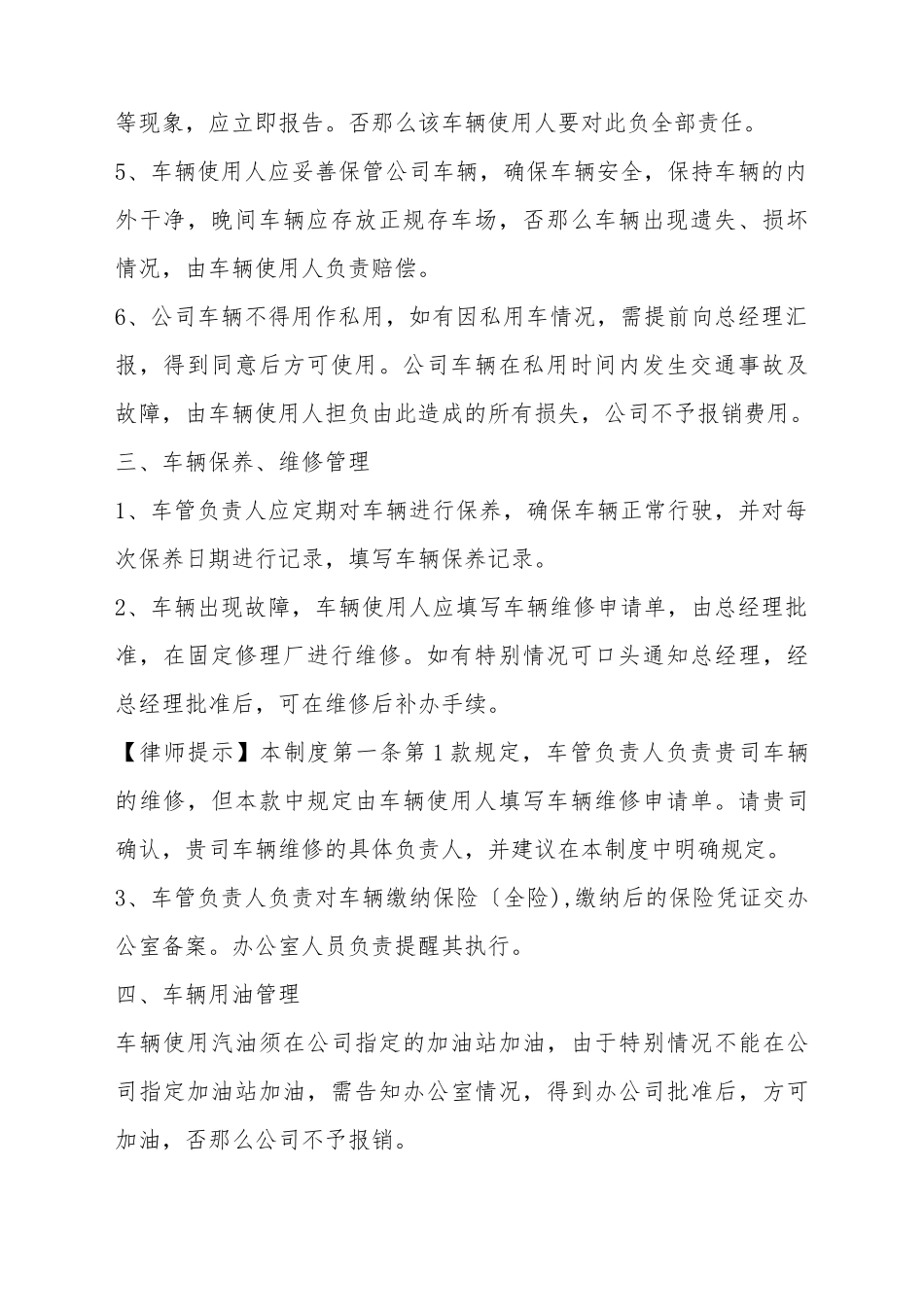 等现象，应立即报告。否那么该车辆使用人要对此负全部责任。

5、车辆使用人应妥善保管公司车辆，确保车辆安全，保持车辆的内外干净，晚间车辆应存放正规存车场，否那么车辆出现遗失、损坏情况，由车辆使用人负责赔偿。

6、公司车辆不得用作私用，如有因私用车情况，需提前向总经理汇报，得到同意后方可使用。公司车辆在私用时间内发生交通事故及故障，由车辆使用人担负由此造成的所有损失，公司不予报销费用。

三、车辆保养、维修管理

1、车管负责人应定期对车辆进行保养，确保车辆正常行驶，并对每次保养日期进行记录，填写车辆保养记录。

2、车辆出现故障，车辆使用人应填写车辆维修申请单，由总经理批准，在固定修理厂进行维修。如有特别情况可口头通知总经理，经总经理批准后，可在维修后补办手续。

【律师提示】本制度第一条第1款规定，车管负责人负责贵司车辆的维修，但本款中规定由车辆使用人填写车辆维修申请单。请贵司确认，贵司车辆维修的具体负责人，并建议在本制度中明确规定。

3、车管负责人负责对车辆缴纳保险〔全险),缴纳后的保险凭证交办公室备案。办公室人员负责提醒其执行。

四、车辆用油管理

车辆使用汽油须在公司指定的加油站加油，由于特别情况不能在公司指定加油站加油，需告知办公室情况，得到办公司批准后，方可加油，否那么公司不予报销。